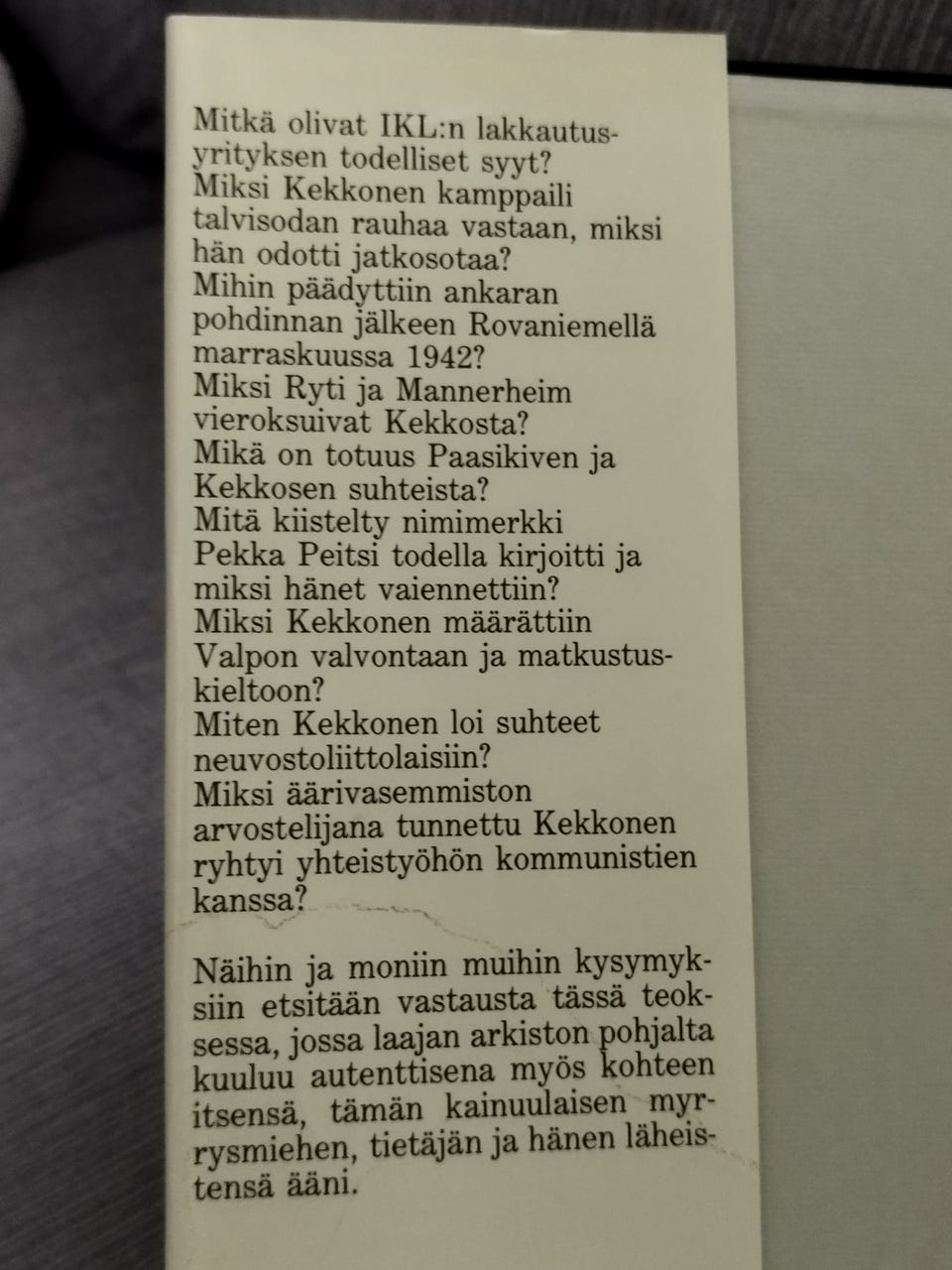 Mitkä olivat IKL:n lakkautusyrityksen todelliset syyt?
Miksi Kekkonen kamppaili talvisodan rauhaa vastaan, miksi hän odotti jatkosotaa?
Mihin päädyttiin ankaran pohdinnan jälkeen Rovaniemellä marraskuussa 1942?
Miksi Ryti ja Mannerheim vieroksuivat Kekkosta?
Mikä on totuus Paasikiven ja Kekkosen suhteista?
Mitä kiistelty nimimerkki Pekka Peitsi todella kirjoitti ja miksi hänet vaiennettiin?
Miksi Kekkonen määrättiin Valpon valvontaan ja matkustuskieltoon?
Miten Kekkonen loi suhteet neuvostoliittolaisiin?
Miksi äärivasemmiston arvostelijana tunnettu Kekkonen ryhtyi yhteistyöhön kommunistien kanssa?

Näihin ja moniin muihin kysymyksiin etsitään vastausta tässä teoksessa, jossa laajan arkiston pohjalta kuuluu autenttisena myös kohteen itsensä, tämän kainuulaisen myrrysmiehen, tietäjän ja hänen läheistensä ääni.